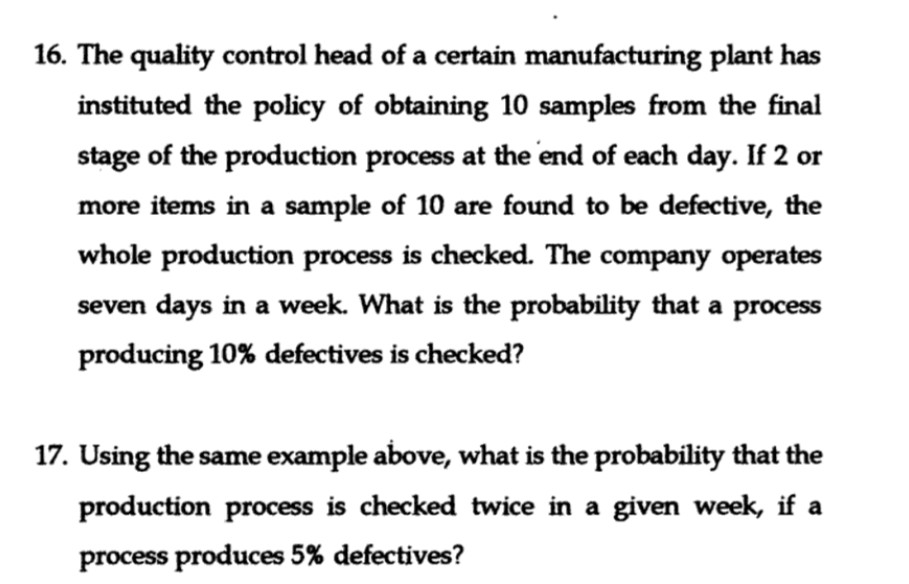 16. The quality control head of a certain manufacturing plant has instituted the policy of obtaining 10 samples from the final stage of the production process at the end of each day. If 2 or more items in a sample of 10 are found to be defective, the whole production process is checked. The company operates seven days in a week. What is the probability that a process producing 10% defectives is checked?

17. Using the same example above, what is the probability that the production process is checked twice in a given week, if a process produces 5% defectives?